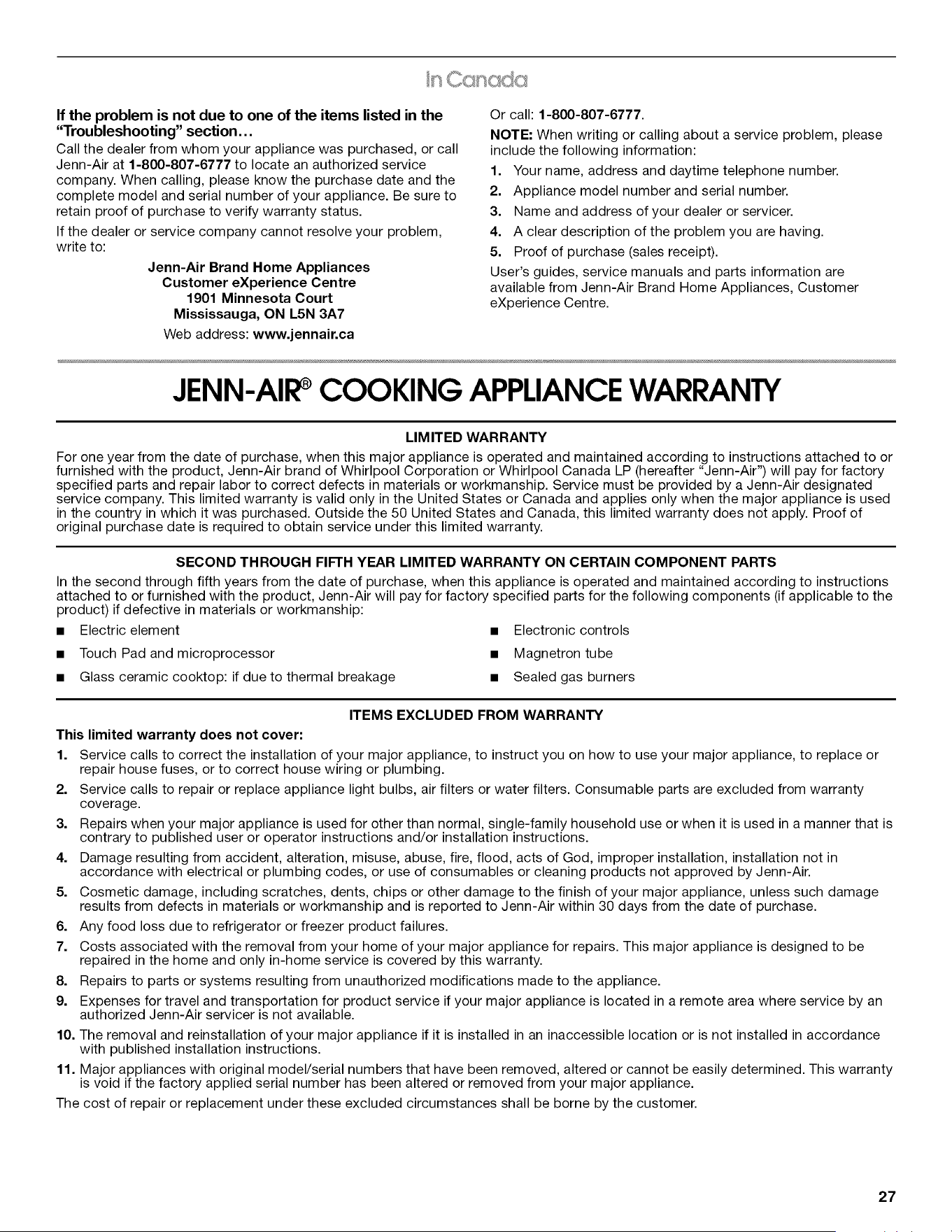 In Canada

If the problem is not due to one of the items listed in the "Troubleshooting" section...

Call the dealer from whom your appliance was purchased, or call Jenn-Air at 1-800-807-6777 to locate an authorized service company. When calling, please know the purchase date and the complete model and serial number of your appliance. Be sure to retain proof of purchase to verify warranty status.

If the dealer or service company cannot resolve your problem, write to:

Jenn-Air Brand Home Appliances
Customer eXperience Centre
1901 Minnesota Court
Mississauga, ON L5N 3A7

Web address: www.jennair.ca

Or call: 1-800-807-6777.

NOTE: When writing or calling about a service problem, please include the following information:

1. Your name, address and daytime telephone number.
2. Appliance model number and serial number.
3. Name and address of your dealer or servicer.
4. A clear description of the problem you are having.
5. Proof of purchase (sales receipt).

User's guides, service manuals and parts information are available from Jenn-Air Brand Home Appliances, Customer eXperience Centre.

JENN-AIR® COOKING APPLIANCE WARRANTY

LIMITED WARRANTY

For one year from the date of purchase, when this major appliance is operated and maintained according to instructions attached to or furnished with the product, Jenn-Air brand of Whirlpool Corporation or Whirlpool Canada LP (hereafter "Jenn-Air") will pay for factory specified parts and repair labor to correct defects in materials or workmanship. Service must be provided by a Jenn-Air designated service company. This limited warranty is valid only in the United States or Canada and applies only when the major appliance is used in the country in which it was purchased. Outside the 50 United States and Canada, this limited warranty does not apply. Proof of original purchase date is required to obtain service under this limited warranty.

SECOND THROUGH FIFTH YEAR LIMITED WARRANTY ON CERTAIN COMPONENT PARTS

In the second through fifth years from the date of purchase, when this appliance is operated and maintained according to instructions attached to or furnished with the product, Jenn-Air will pay for factory specified parts for the following components (if applicable to the product) if defective in materials or workmanship:

• Electric element
• Touch Pad and microprocessor
• Glass ceramic cooktop: if due to thermal breakage

• Electronic controls
• Magnetron tube
• Sealed gas burners

ITEMS EXCLUDED FROM WARRANTY

This limited warranty does not cover:

1. Service calls to correct the installation of your major appliance, to instruct you on how to use your major appliance, to replace or repair house fuses, or to correct house wiring or plumbing.
2. Service calls to repair or replace appliance light bulbs, air filters or water filters. Consumable parts are excluded from warranty coverage.
3. Repairs when your major appliance is used for other than normal, single-family household use or when it is used in a manner that is contrary to published user or operator instructions and/or installation instructions.
4. Damage resulting from accident, alteration, misuse, abuse, fire, flood, acts of God, improper installation, installation not in accordance with electrical or plumbing codes, or use of consumables or cleaning products not approved by Jenn-Air.
5. Cosmetic damage, including scratches, dents, chips or other damage to the finish of your major appliance, unless such damage results from defects in materials or workmanship and is reported to Jenn-Air within 30 days from the date of purchase.
6. Any food loss due to refrigerator or freezer product failures.
7. Costs associated with the removal from your home of your major appliance for repairs. This major appliance is designed to be repaired in the home and only in-home service is covered by this warranty.
8. Repairs to parts or systems resulting from unauthorized modifications made to the appliance.
9. Expenses for travel and transportation for product service if your major appliance is located in a remote area where service by an authorized Jenn-Air servicer is not available.
10. The removal and reinstallation of your major appliance if it is installed in an inaccessible location or is not installed in accordance with published installation instructions.
11. Major appliances with original model/serial numbers that have been removed, altered or cannot be easily determined. This warranty is void if the factory applied serial number has been altered or removed from your major appliance.

The cost of repair or replacement under these excluded circumstances shall be borne by the customer.

27